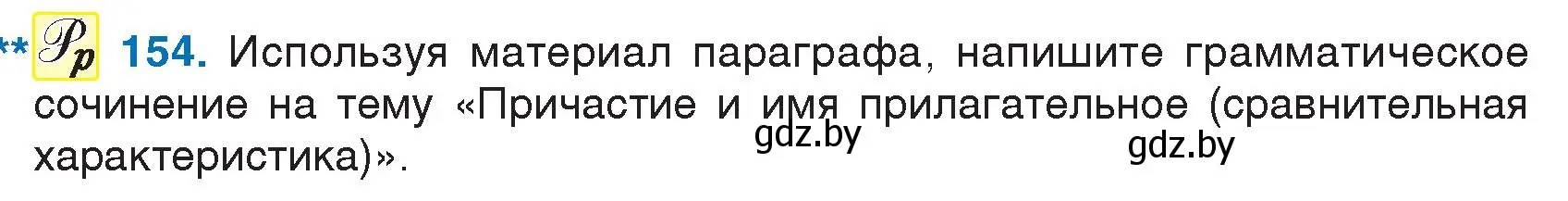 ** Рр 154. Используя материал параграфа, напишите грамматическое сочинение на тему «Причастие и имя прилагательное (сравнительная характеристика)».

gdz.by

gdz.by